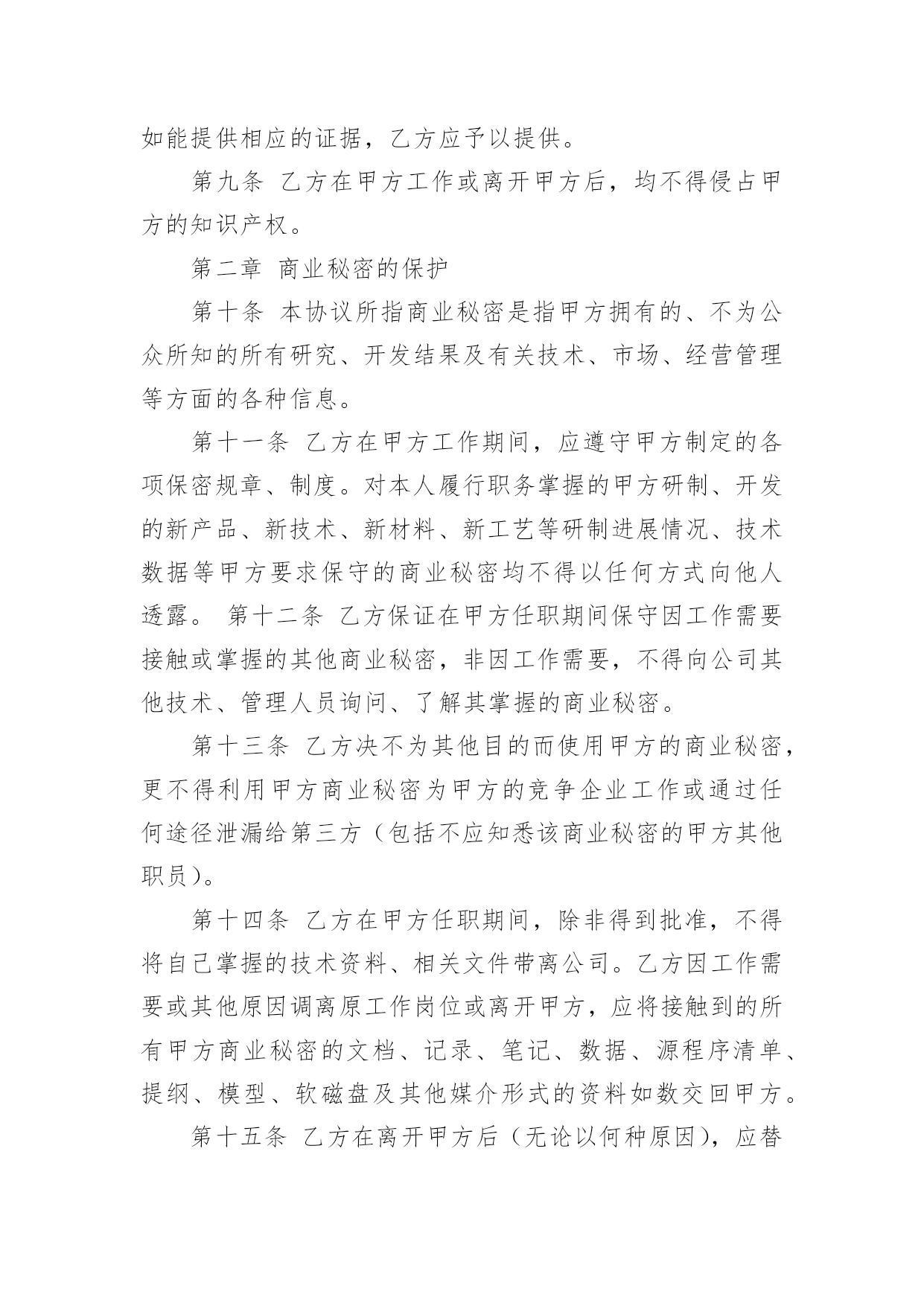 如能提供相应的证据，乙方应予以提供。

第九条 乙方在甲方工作或离开甲方后，均不得侵占甲方的知识产权。

第二章 商业秘密的保护

第十条 本协议所指商业秘密是指甲方拥有的、不为公众所知的所有研究、开发结果及有关技术、市场、经营管理等方面的各种信息。

第十一条 乙方在甲方工作期间，应遵守甲方制定的各项保密规章、制度。对本人履行职务掌握的甲方研制、开发的新产品、新技术、新材料、新工艺等研制进展情况、技术数据等甲方要求保守的商业秘密均不得以任何方式向他人透露。 第十二条 乙方保证在甲方任职期间保守因工作需要接触或掌握的其他商业秘密，非因工作需要，不得向公司其他技术、管理人员询问、了解其掌握的商业秘密。

第十三条 乙方决不为其他目的而使用甲方的商业秘密，更不得利用甲方商业秘密为甲方的竞争企业工作或通过任何途径泄漏给第三方（包括不应知悉该商业秘密的甲方其他职员）。

第十四条 乙方在甲方任职期间，除非得到批准，不得将自己掌握的技术资料、相关文件带离公司。乙方因工作需要或其他原因调离原工作岗位或离开甲方，应将接触到的所有甲方商业秘密的文档、记录、笔记、数据、源程序清单、提纲、模型、软磁盘及其他媒介形式的资料如数交回甲方。

第十五条 乙方在离开甲方后（无论以何种原因），应替